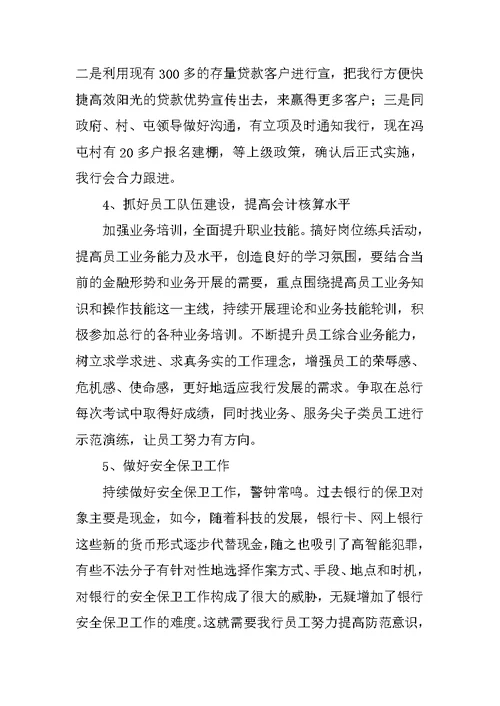 二是利用现有300多的存量贷款客户进行宣，把我行方便快捷高效阳光的贷款优势宣传出去，来赢得更多客户；三是同政府、村、屯领导做好沟通，有立项及时通知我行，现在冯屯村有20多户报名建棚，等上级政策，确认后正式实施，我行会合力跟进。

4、抓好员工队伍建设，提高会计核算水平

加强业务培训，全面提升职业技能。搞好岗位练兵活动，提高员工业务能力及水平，创造良好的学习氛围，要结合当前的金融形势和业务开展的需要，重点围绕提高员工业务知识和操作技能这一主线，持续开展理论和业务技能轮训，积极参加总行的各种业务培训。不断提升员工综合业务能力，树立求学求进、求真务实的工作理念，增强员工的荣辱感、危机感、使命感，更好地适应我行发展的需求。争取在总行每次考试中取得好成绩，同时找业务、服务尖子类员工进行示范演练，让员工努力有方向。

5、做好安全保卫工作

持续做好安全保卫工作，警钟常鸣。过去银行的保卫对象主要是现金，如今，随着科技的发展，银行卡、网上银行这些新的货币形式逐步代替现金，随之也吸引了高智能犯罪，有些不法分子有针对性地选择作案方式、手段、地点和时机，对银行的安全保卫工作构成了很大的威胁，无疑增加了银行安全保卫工作的难度。这就需要我行员工努力提高防范意识，